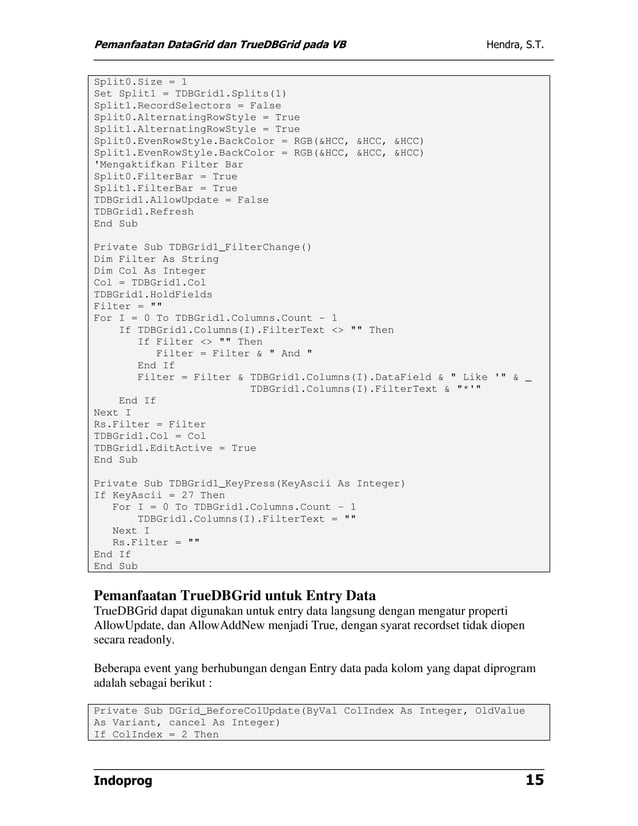 Pemanfaatan DataGrid dan TrueDBGrid pada VB Hendra, S.T.

Split0.Size = 1
Set Split1 = TDBGrid1.Splits(1)
Split1.RecordSelectors = False
Split0.AlternatingRowStyle = True
Split1.AlternatingRowStyle = True
Split0.EvenRowStyle.BackColor = RGB(&HCC, &HCC, &HCC)
Split1.EvenRowStyle.BackColor = RGB(&HCC, &HCC, &HCC)
'Mengaktifkan Filter Bar
Split0.FilterBar = True
Split1.FilterBar = True
TDBGrid1.AllowUpdate = False
TDBGrid1.Refresh
End Sub

Private Sub TDBGrid1_FilterChange()
Dim Filter As String
Dim Col As Integer
Col = TDBGrid1.Col
TDBGrid1.HoldFields
Filter = ""
For I = 0 To TDBGrid1.Columns.Count - 1
    If TDBGrid1.Columns(I).FilterText <> "" Then
       If Filter <> "" Then
          Filter = Filter & " And "
       End If
       Filter = Filter & TDBGrid1.Columns(I).DataField & " Like '" & _
                         TDBGrid1.Columns(I).FilterText & "*'"
    End If
Next I
Rs.Filter = Filter
TDBGrid1.Col = Col
TDBGrid1.EditActive = True
End Sub

Private Sub TDBGrid1_KeyPress(KeyAscii As Integer)
If KeyAscii = 27 Then
   For I = 0 To TDBGrid1.Columns.Count - 1
      TDBGrid1.Columns(I).FilterText = ""
   Next I
   Rs.Filter = ""
End If
End Sub

Pemanfaatan TrueDBGrid untuk Entry Data

TrueDBGrid dapat digunakan untuk entry data langsung dengan mengatur properti AllowUpdate, dan AllowAddNew menjadi True, dengan syarat recordset tidak diopen secara readonly.

Beberapa event yang berhubungan dengan Entry data pada kolom yang dapat diprogram adalah sebagai berikut :

Private Sub DGrid_BeforeColUpdate(ByVal ColIndex As Integer, OldValue As Variant, cancel As Integer)
If ColIndex = 2 Then

Indoprog 15